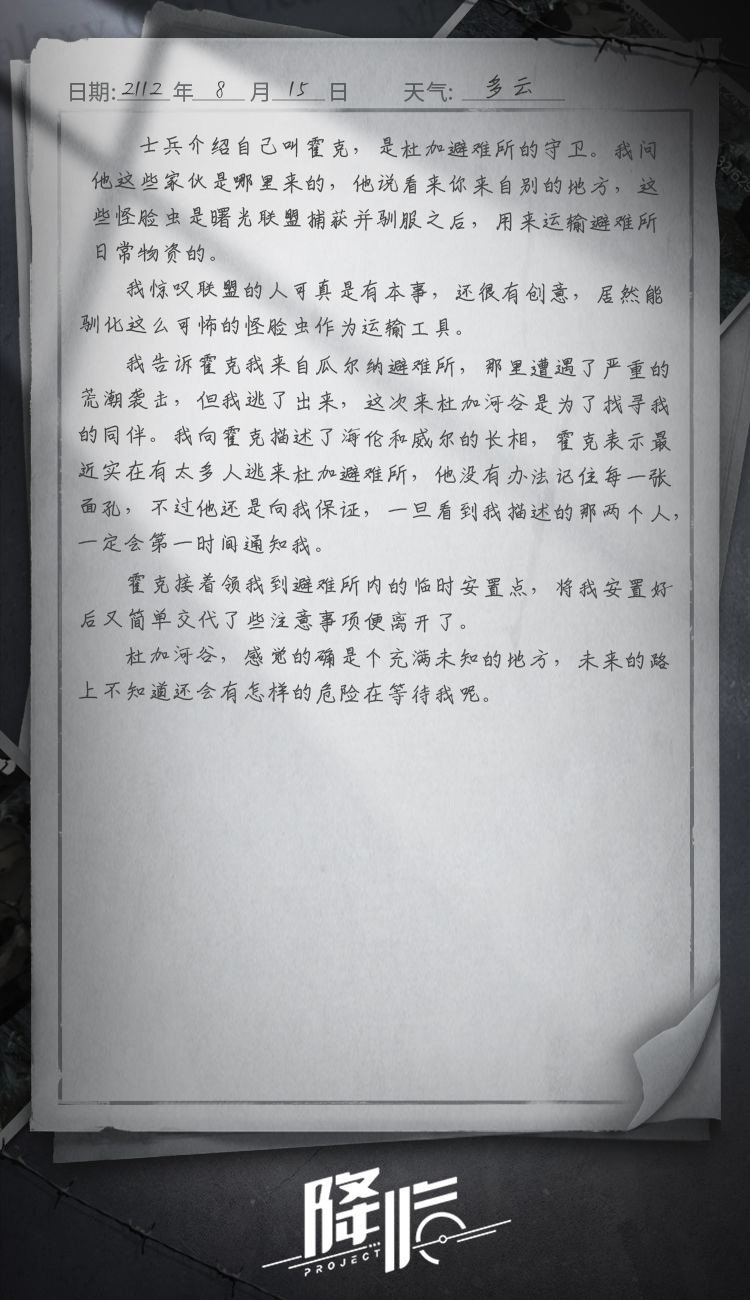 日期: 2112 年 8 月 15 日　　天气: 多云

士兵介绍自己叫霍克，是杜加避难所的守卫。我问他这些家伙是哪里来的，他说看来你来自别的地方，这些怪脸虫是曙光联盟捕获并驯服之后，用来运输避难所日常物资的。

我惊叹联盟的人可真是有本事，还很有创意，居然能驯化这么可怖的怪脸虫作为运输工具。

我告诉霍克我来自瓜尔纳避难所，那里遭遇了严重的荒潮袭击，但我逃了出来，这次来杜加河谷是为了找寻我的同伴。我向霍克描述了海伦和威尔的长相，霍克表示最近实在有太多人逃来杜加避难所，他没有办法记住每一张面孔，不过他还是向我保证，一旦看到我描述的那两个人，一定会第一时间通知我。

霍克接着领我到避难所内的临时安置点，将我安置好后又简单交代了些注意事项便离开了。

杜加河谷，感觉的确是个充满未知的地方，未来的路上不知道还会有怎样的危险在等待我呢。

降临
PROJECT